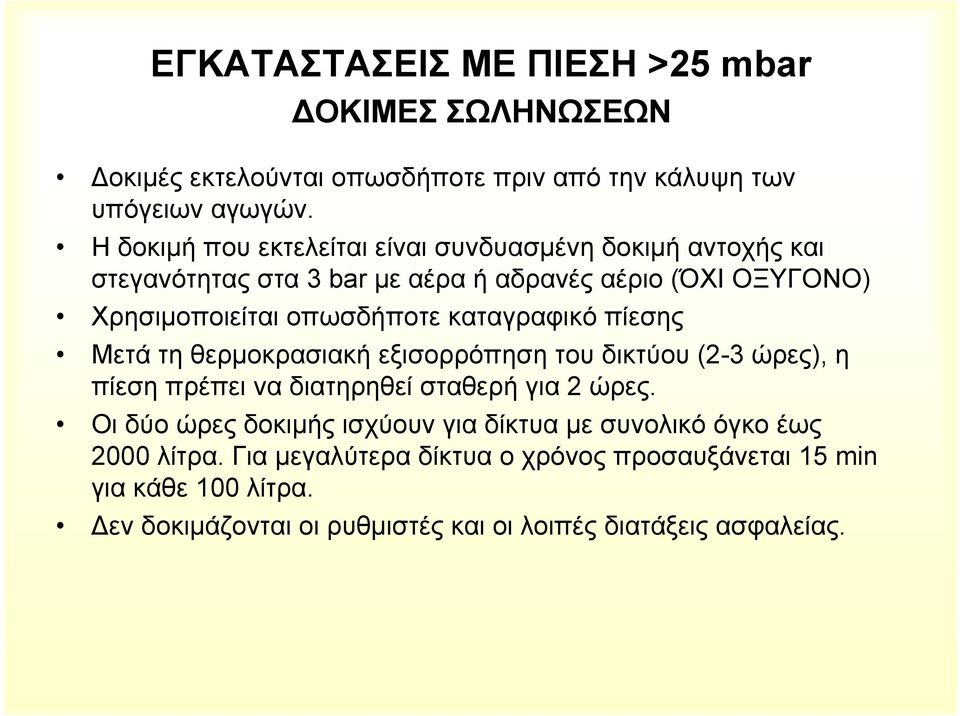 ΕΓΚΑΤΑΣΤΑΣΕΙΣ ΜΕ ΠΙΕΣΗ >25 mbar
ΔΟΚΙΜΕΣ ΣΩΛΗΝΩΣΕΩΝ

• Δοκιμές εκτελούνται οπωσδήποτε πριν από την κάλυψη των υπόγειων αγωγών.
• Η δοκιμή που εκτελείται είναι συνδυασμένη δοκιμή αντοχής και στεγανότητας στα 3 bar με αέρα ή αδρανές αέριο (ΌΧΙ ΟΞΥΓΟΝΟ)
• Χρησιμοποιείται οπωσδήποτε καταγραφικό πίεσης
• Μετά τη θερμοκρασιακή εξισορρόπηση του δικτύου (2-3 ώρες), η πίεση πρέπει να διατηρηθεί σταθερή για 2 ώρες.
• Οι δύο ώρες δοκιμής ισχύουν για δίκτυα με συνολικό όγκο έως 2000 λίτρα. Για μεγαλύτερα δίκτυα ο χρόνος προσαυξάνεται 15 min για κάθε 100 λίτρα.
• Δεν δοκιμάζονται οι ρυθμιστές και οι λοιπές διατάξεις ασφαλείας.